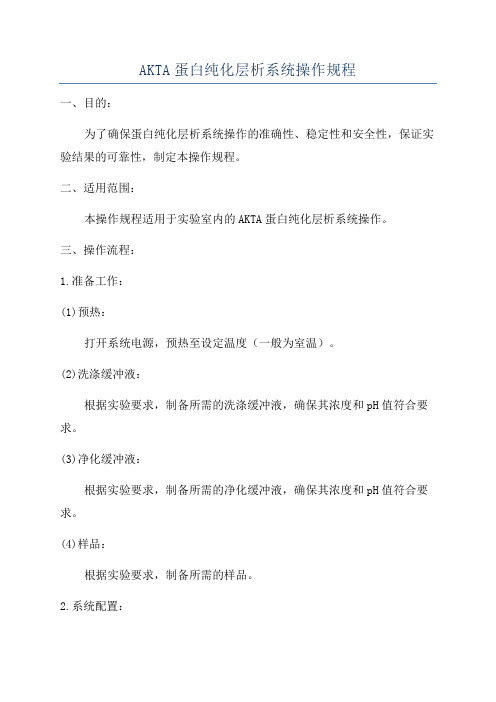 AKTA蛋白纯化层析系统操作规程

一、目的：

为了确保蛋白纯化层析系统操作的准确性、稳定性和安全性，保证实验结果的可靠性，制定本操作规程。

二、适用范围：

本操作规程适用于实验室内的AKTA蛋白纯化层析系统操作。

三、操作流程：

1.准备工作：

(1)预热：

打开系统电源，预热至设定温度（一般为室温）。

(2)洗涤缓冲液：

根据实验要求，制备所需的洗涤缓冲液，确保其浓度和pH值符合要求。

(3)净化缓冲液：

根据实验要求，制备所需的净化缓冲液，确保其浓度和pH值符合要求。

(4)样品：

根据实验要求，制备所需的样品。

2.系统配置：